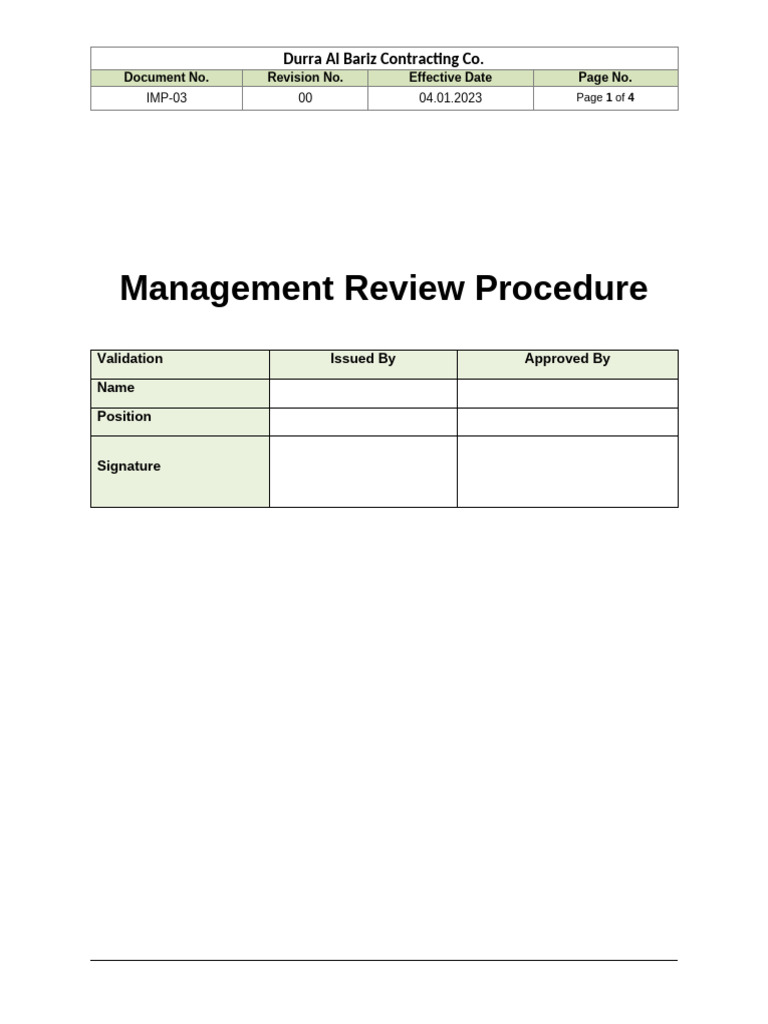 Durra Al Bariz Contracting Co.

| Document No. | Revision No. | Effective Date | Page No. |
|---|---|---|---|
| IMP-03 | 00 | 04.01.2023 | Page 1 of 4 |

Management Review Procedure

| Validation | Issued By | Approved By |
|---|---|---|
| Name | | |
| Position | | |
| Signature | | |